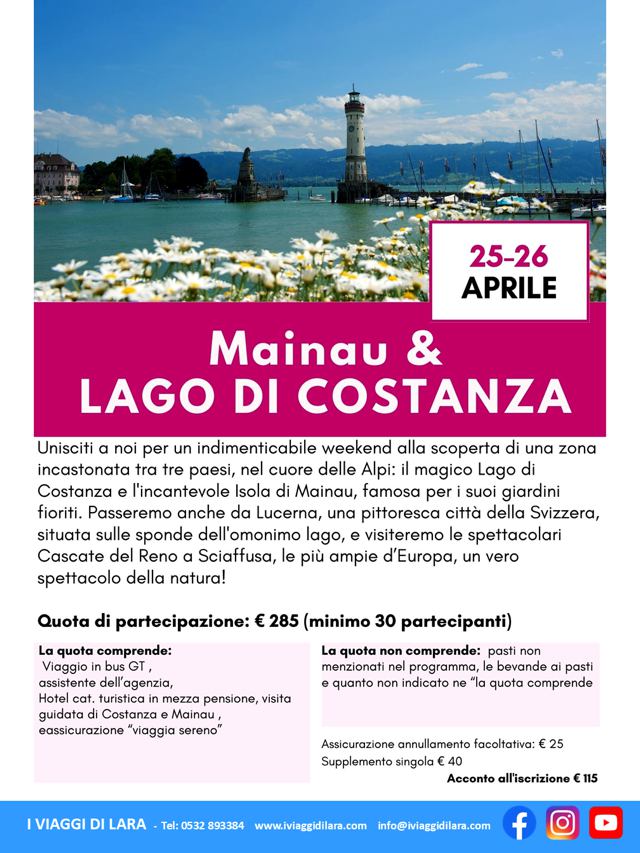 25-26
APRILE

Mainau &
LAGO DI COSTANZA

Unisciti a noi per un indimenticabile weekend alla scoperta di una zona incastonata tra tre paesi, nel cuore delle Alpi: il magico Lago di Costanza e l'incantevole Isola di Mainau, famosa per i suoi giardini fioriti. Passeremo anche da Lucerna, una pittoresca città della Svizzera, situata sulle sponde dell'omonimo lago, e visiteremo le spettacolari Cascate del Reno a Sciaffusa, le più ampie d'Europa, un vero spettacolo della natura!

Quota di partecipazione: € 285 (minimo 30 partecipanti)

La quota comprende:
Viaggio in bus GT ,
assistente dell'agenzia,
Hotel cat. turistica in mezza pensione, visita guidata di Costanza e Mainau ,
eassicurazione "viaggia sereno"

La quota non comprende: pasti non menzionati nel programma, le bevande ai pasti e quanto non indicato ne "la quota comprende

Assicurazione annullamento facoltativa: € 25
Supplemento singola € 40
Acconto all'iscrizione € 115

I VIAGGI DI LARA - Tel: 0532 893384 www.iviaggidilara.com info@iviaggidilara.com